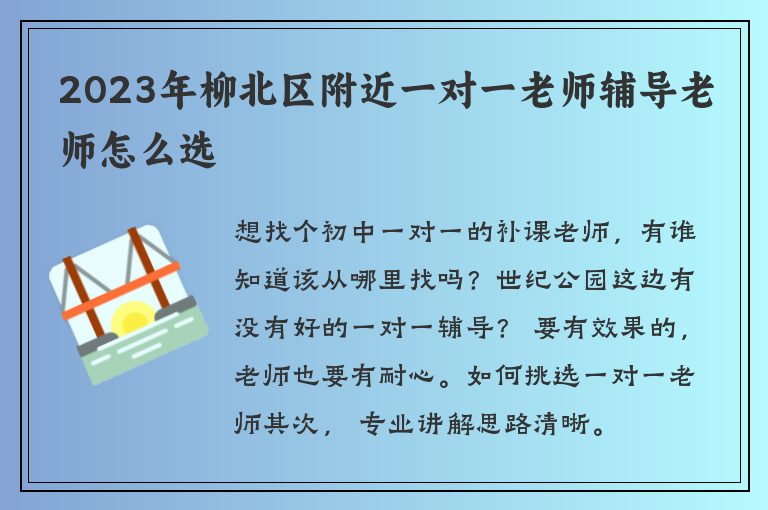 2023年柳北区附近一对一老师辅导老师怎么选

想找个初中一对一的补课老师，有谁知道该从哪里找吗？世纪公园这边有没有好的一对一辅导？ 要有效果的，老师也要有耐心。如何挑选一对一老师其次， 专业讲解思路清晰。